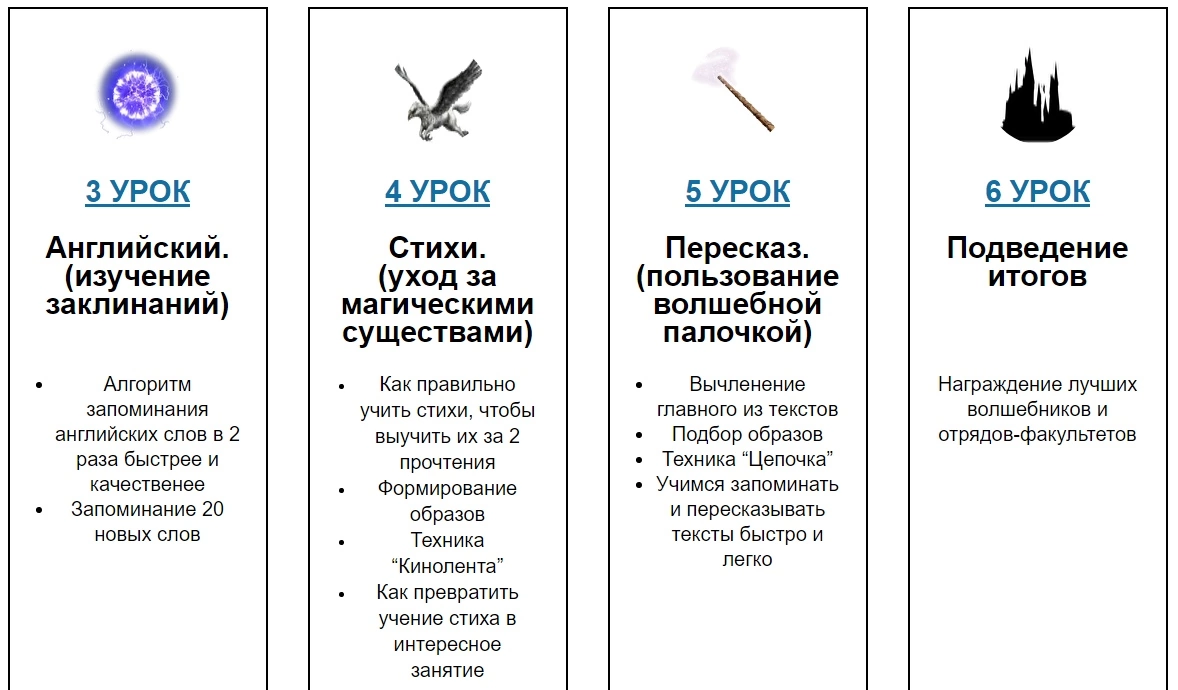 3 УРОК

Английский. (изучение заклинаний)

- Алгоритм запоминания английских слов в 2 раза быстрее и качественее
- Запоминание 20 новых слов

4 УРОК

Стихи. (уход за магическими существами)

- Как правильно учить стихи, чтобы выучить их за 2 прочтения
- Формирование образов
- Техника “Кинолента”
- Как превратить учение стиха в интересное занятие

5 УРОК

Пересказ. (пользование волшебной палочкой)

- Вычленение главного из текстов
- Подбор образов
- Техника “Цепочка”
- Учимся запоминать и пересказывать тексты быстро и легко

6 УРОК

Подведение итогов

Награждение лучших волшебников и отрядов-факультетов